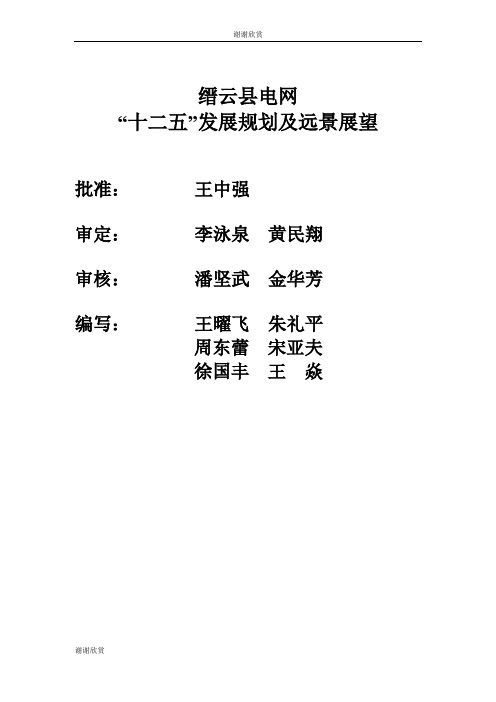 谢谢欣赏

缙云县电网
“十二五”发展规划及远景展望

批准： 王中强

审定： 李泳泉 黄民翔

审核： 潘坚武 金华芳

编写： 王曜飞 朱礼平
周东蕾 宋亚夫
徐国丰 王 焱

谢谢欣赏